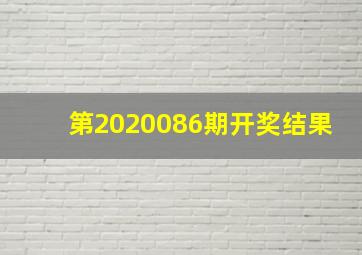 第2020086期开奖结果